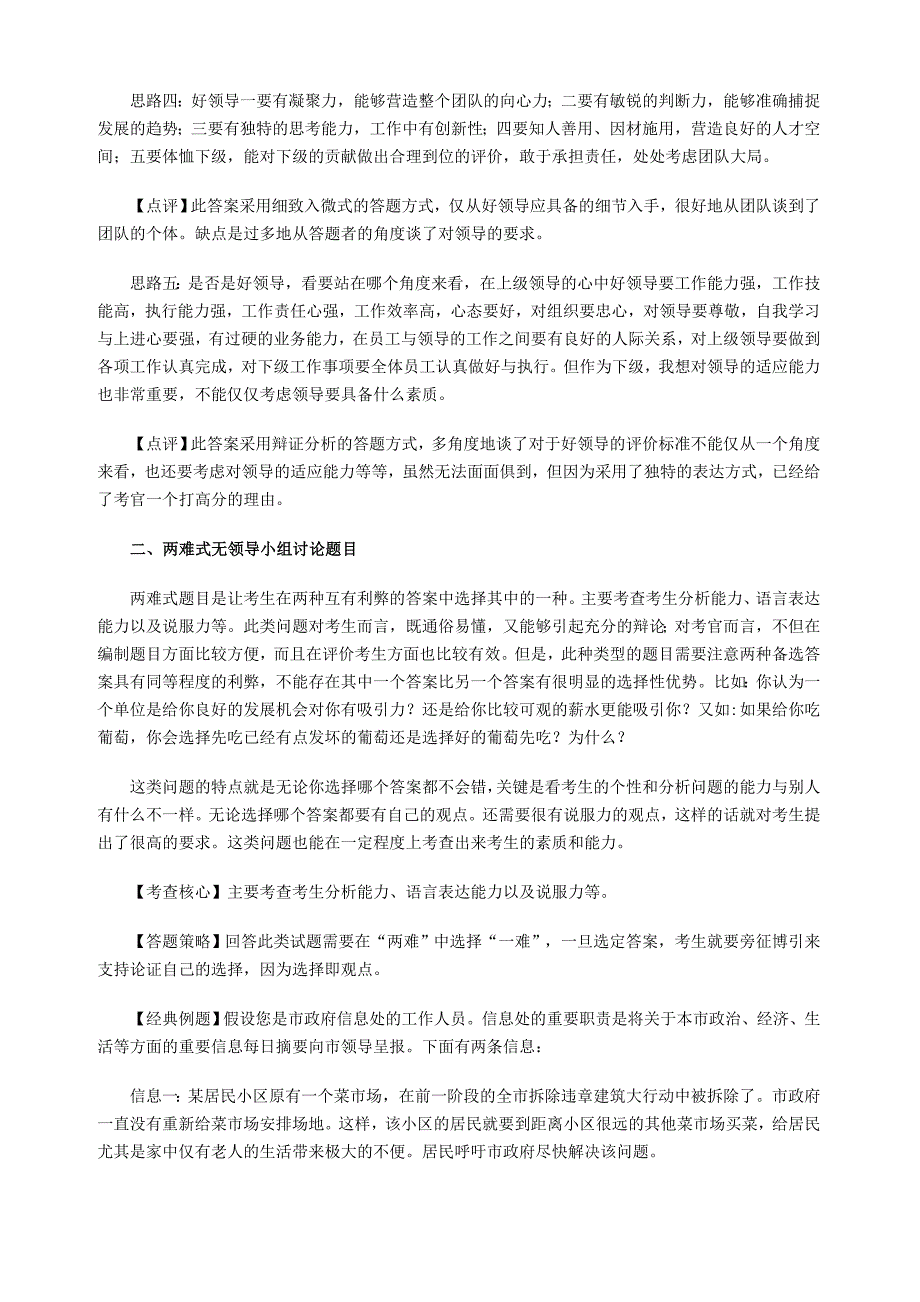 思路四：好领导一要有凝聚力，能够营造整个团队的向心力；二要有敏锐的判断力，能够准确捕捉发展的趋势；三要有独特的思考能力，工作中有创新性；四要知人善用、因材施用，营造良好的人才空间；五要体恤下级，能对下级的贡献做出合理到位的评价，敢于承担责任，处处考虑团队大局。

【点评】此答案采用细致入微式的答题方式，仅从好领导应具备的细节入手，很好地从团队谈到了团队的个体。缺点是过多地从答题者的角度谈了对领导的要求。

思路五：是否是好领导，看要站在哪个角度来看，在上级领导的心中好领导要工作能力强，工作技能高，执行能力强，工作责任心强，工作效率高，心态要好，对组织要忠心，对领导要尊敬，自我学习与上进心要强，有过硬的业务能力，在员工与领导的工作之间要有良好的人际关系，对上级领导要做到各项工作认真完成，对下级工作事项要全体员工认真做好与执行。但作为下级，我想对领导的适应能力也非常重要，不能仅仅考虑领导要具备什么素质。

【点评】此答案采用辩证分析的答题方式，多角度地谈了对于好领导的评价标准不能仅从一个角度来看，也还要考虑对领导的适应能力等等，虽然无法面面俱到，但因为采用了独特的表达方式，已经给了考官一个打高分的理由。

二、两难式无领导小组讨论题目

两难式题目是让考生在两种互有利弊的答案中选择其中的一种。主要考查考生分析能力、语言表达能力以及说服力等。此类问题对考生而言，既通俗易懂，又能够引起充分的辩论；对考官而言，不但在编制题目方面比较方便，而且在评价考生方面也比较有效。但是，此种类型的题目需要注意两种备选答案具有同等程度的利弊，不能存在其中一个答案比另一个答案有很明显的选择性优势。比如：你认为一个单位是给你良好的发展机会对你有吸引力？还是给你比较可观的薪水更能吸引你？又如：如果给你吃葡萄，你会选择先吃已经有点发坏的葡萄还是选择好的葡萄先吃？为什么？

这类问题的特点就是无论你选择哪个答案都不会错，关键是看考生的个性和分析问题的能力与别人有什么不一样。无论选择哪个答案都要有自己的观点。还需要很有说服力的观点，这样的话就对考生提出了很高的要求。这类问题也能在一定程度上考查出来考生的素质和能力。

【考查核心】主要考查考生分析能力、语言表达能力以及说服力等。

【答题策略】回答此类试题需要在“两难”中选择“一难”，一旦选定答案，考生就要旁征博引来支持论证自己的选择，因为选择即观点。

【经典例题】假设您是市政府信息处的工作人员。信息处的重要职责是将关于本市政治、经济、生活等方面的重要信息每日摘要向市领导呈报。下面有两条信息：

信息一：某居民小区原有一个菜市场，在前一阶段的全市拆除违章建筑大行动中被拆除了。市政府一直没有重新给菜市场安排场地。这样，该小区的居民就要到距离小区很远的其他菜市场买菜，给居民尤其是家中仅有老人的生活带来极大的不便。居民呼吁市政府尽快解决该问题。